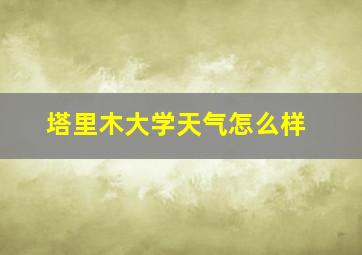 塔里木大学天气怎么样